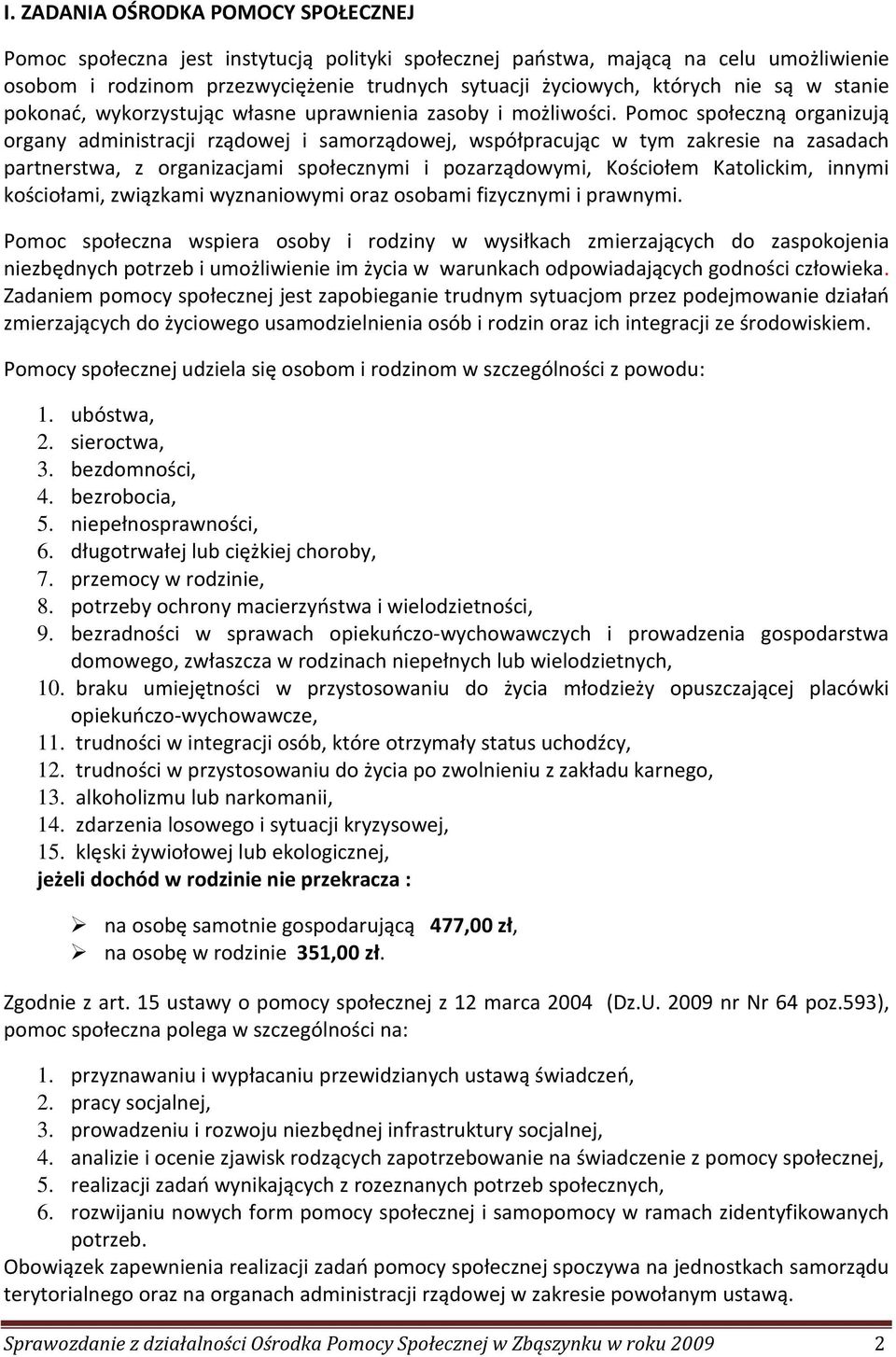 I. ZADANIA OŚRODKA POMOCY SPOŁECZNEJ

Pomoc społeczna jest instytucją polityki społecznej państwa, mającą na celu umożliwienie osobom i rodzinom przezwyciężenie trudnych sytuacji życiowych, których nie są w stanie pokonać, wykorzystując własne uprawnienia zasoby i możliwości. Pomoc społeczną organizują organy administracji rządowej i samorządowej, współpracując w tym zakresie na zasadach partnerstwa, z organizacjami społecznymi i pozarządowymi, Kościołem Katolickim, innymi kościołami, związkami wyznaniowymi oraz osobami fizycznymi i prawnymi.

Pomoc społeczna wspiera osoby i rodziny w wysiłkach zmierzających do zaspokojenia niezbędnych potrzeb i umożliwienie im życia w warunkach odpowiadających godności człowieka. Zadaniem pomocy społecznej jest zapobieganie trudnym sytuacjom przez podejmowanie działań zmierzających do życiowego usamodzielnienia osób i rodzin oraz ich integracji ze środowiskiem.

Pomocy społecznej udziela się osobom i rodzinom w szczególności z powodu:

1. ubóstwa,
2. sieroctwa,
3. bezdomności,
4. bezrobocia,
5. niepełnosprawności,
6. długotrwałej lub ciężkiej choroby,
7. przemocy w rodzinie,
8. potrzeby ochrony macierzyństwa i wielodzietności,
9. bezradności w sprawach opiekuńczo-wychowawczych i prowadzenia gospodarstwa domowego, zwłaszcza w rodzinach niepełnych lub wielodzietnych,
10. braku umiejętności w przystosowaniu do życia młodzieży opuszczającej placówki opiekuńczo-wychowawcze,
11. trudności w integracji osób, które otrzymały status uchodźcy,
12. trudności w przystosowaniu do życia po zwolnieniu z zakładu karnego,
13. alkoholizmu lub narkomanii,
14. zdarzenia losowego i sytuacji kryzysowej,
15. klęski żywiołowej lub ekologicznej,
jeżeli dochód w rodzinie nie przekracza :

➢ na osobę samotnie gospodarującą 477,00 zł,
➢ na osobę w rodzinie 351,00 zł.

Zgodnie z art. 15 ustawy o pomocy społecznej z 12 marca 2004 (Dz.U. 2009 nr Nr 64 poz.593), pomoc społeczna polega w szczególności na:

1. przyznawaniu i wypłacaniu przewidzianych ustawą świadczeń,
2. pracy socjalnej,
3. prowadzeniu i rozwoju niezbędnej infrastruktury socjalnej,
4. analizie i ocenie zjawisk rodzących zapotrzebowanie na świadczenie z pomocy społecznej,
5. realizacji zadań wynikających z rozeznanych potrzeb społecznych,
6. rozwijaniu nowych form pomocy społecznej i samopomocy w ramach zidentyfikowanych potrzeb.

Obowiązek zapewnienia realizacji zadań pomocy społecznej spoczywa na jednostkach samorządu terytorialnego oraz na organach administracji rządowej w zakresie powołanym ustawą.

Sprawozdanie z działalności Ośrodka Pomocy Społecznej w Zbąszynku w roku 2009 2